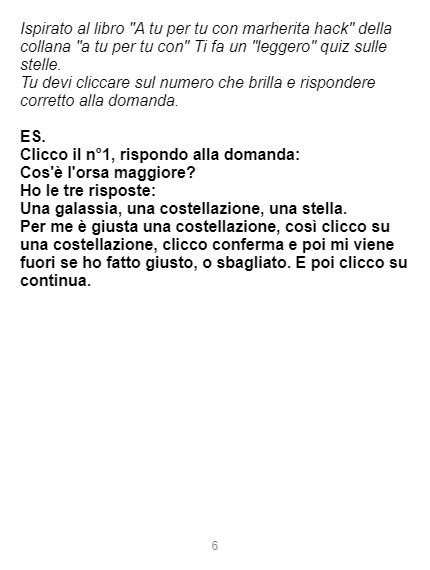 Ispirato al libro "A tu per tu con marherita hack" della collana "a tu per tu con" Ti fa un "leggero" quiz sulle stelle.
Tu devi cliccare sul numero che brilla e rispondere corretto alla domanda.

ES.
Clicco il n°1, rispondo alla domanda:
Cos'è l'orsa maggiore?
Ho le tre risposte:
Una galassia, una costellazione, una stella.
Per me è giusta una costellazione, così clicco su una costellazione, clicco conferma e poi mi viene fuori se ho fatto giusto, o sbagliato. E poi clicco su continua.

6